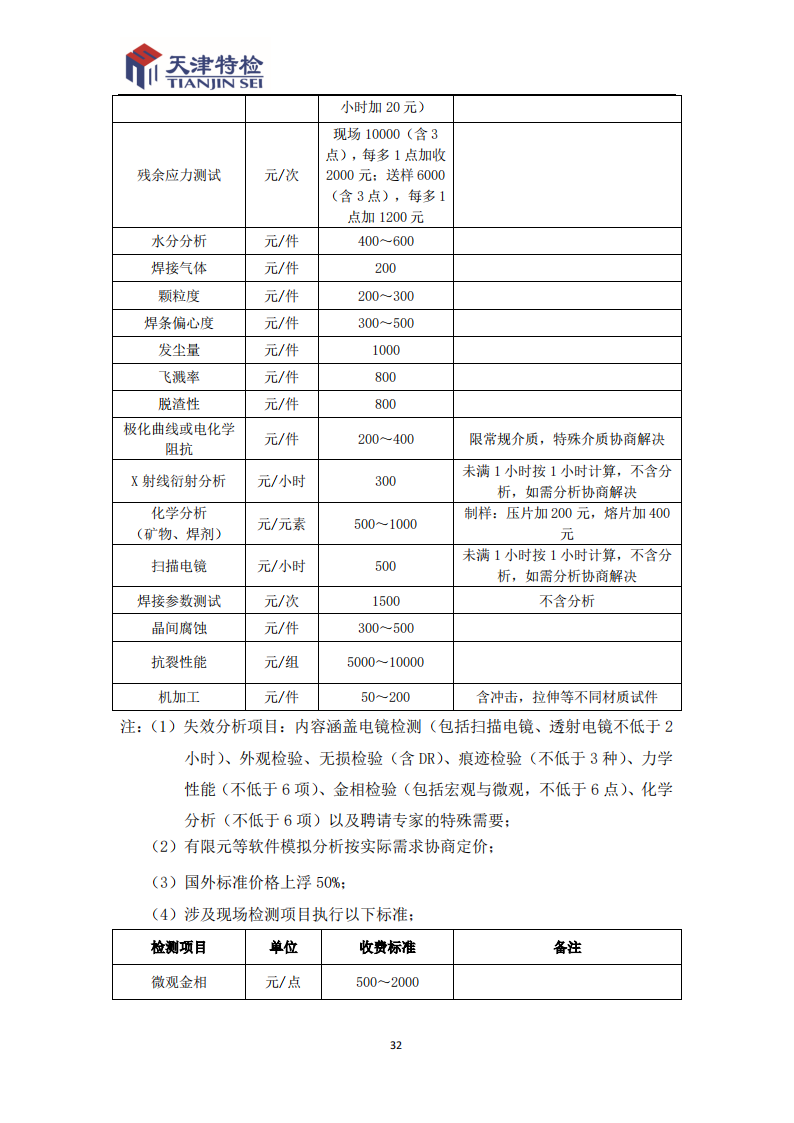 天津特检
TIANJIN SEI

| | | 小时加 20 元） | |
|---|---|---|---|
| 残余应力测试 | 元/次 | 现场 10000（含 3 点），每多 1 点加收 2000 元；送样 6000（含 3 点），每多 1 点加 1200 元 | |
| 水分分析 | 元/件 | 400～600 | |
| 焊接气体 | 元/件 | 200 | |
| 颗粒度 | 元/件 | 200～300 | |
| 焊条偏心度 | 元/件 | 300～500 | |
| 发尘量 | 元/件 | 1000 | |
| 飞溅率 | 元/件 | 800 | |
| 脱渣性 | 元/件 | 800 | |
| 极化曲线或电化学阻抗 | 元/件 | 200～400 | 限常规介质，特殊介质协商解决 |
| X 射线衍射分析 | 元/小时 | 300 | 未满 1 小时按 1 小时计算，不含分析，如需分析协商解决 |
| 化学分析（矿物、焊剂） | 元/元素 | 500～1000 | 制样：压片加 200 元，熔片加 400 元 |
| 扫描电镜 | 元/小时 | 500 | 未满 1 小时按 1 小时计算，不含分析，如需分析协商解决 |
| 焊接参数测试 | 元/次 | 1500 | 不含分析 |
| 晶间腐蚀 | 元/件 | 300～500 | |
| 抗裂性能 | 元/组 | 5000～10000 | |
| 机加工 | 元/件 | 50～200 | 含冲击，拉伸等不同材质试件 |

注：（1）失效分析项目：内容涵盖电镜检测（包括扫描电镜、透射电镜不低于 2 小时）、外观检验、无损检验（含 DR）、痕迹检验（不低于 3 种）、力学性能（不低于 6 项）、金相检验（包括宏观与微观，不低于 6 点）、化学分析（不低于 6 项）以及聘请专家的特殊需要；

（2）有限元等软件模拟分析按实际需求协商定价；

（3）国外标准价格上浮 50%；

（4）涉及现场检测项目执行以下标准；

| 检测项目 | 单位 | 收费标准 | 备注 |
|---|---|---|---|
| 微观金相 | 元/点 | 500～2000 | |

32